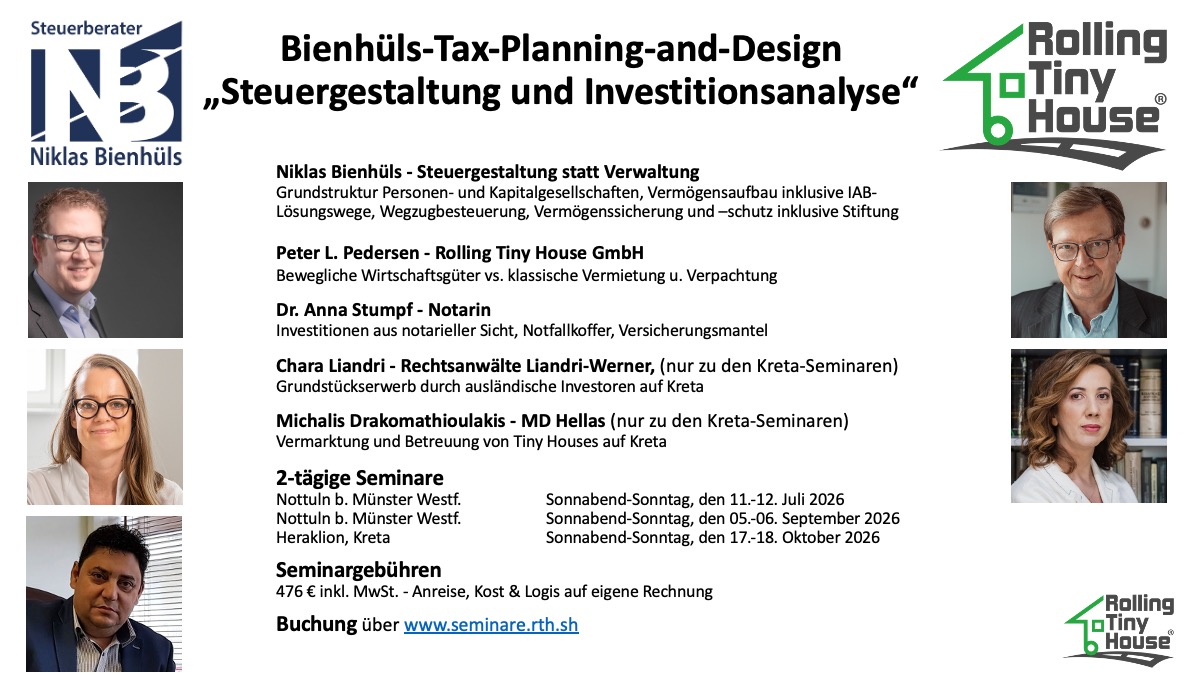 Steuerberater
NB
Niklas Bienhüls

Bienhüls-Tax-Planning-and-Design
„Steuergestaltung und Investitionsanalyse“

Rolling Tiny House®

Niklas Bienhüls - Steuergestaltung statt Verwaltung
Grundstruktur Personen- und Kapitalgesellschaften, Vermögensaufbau inklusive IAB-Lösungswege, Wegzugbesteuerung, Vermögenssicherung und –schutz inklusive Stiftung

Peter L. Pedersen - Rolling Tiny House GmbH
Bewegliche Wirtschaftsgüter vs. klassische Vermietung u. Verpachtung

Dr. Anna Stumpf - Notarin
Investitionen aus notarieller Sicht, Notfallkoffer, Versicherungsmantel

Chara Liandri - Rechtsanwälte Liandri-Werner, (nur zu den Kreta-Seminaren)
Grundstückserwerb durch ausländische Investoren auf Kreta

Michalis Drakomathioulakis - MD Hellas (nur zu den Kreta-Seminaren)
Vermarktung und Betreuung von Tiny Houses auf Kreta

2-tägige Seminare

| | |
|---|---|
| Nottuln b. Münster Westf. | Sonnabend-Sonntag, den 11.-12. Juli 2026 |
| Nottuln b. Münster Westf. | Sonnabend-Sonntag, den 05.-06. September 2026 |
| Heraklion, Kreta | Sonnabend-Sonntag, den 17.-18. Oktober 2026 |

Seminargebühren
476 € inkl. MwSt. - Anreise, Kost & Logis auf eigene Rechnung

Buchung über www.seminare.rth.sh

Rolling Tiny House®